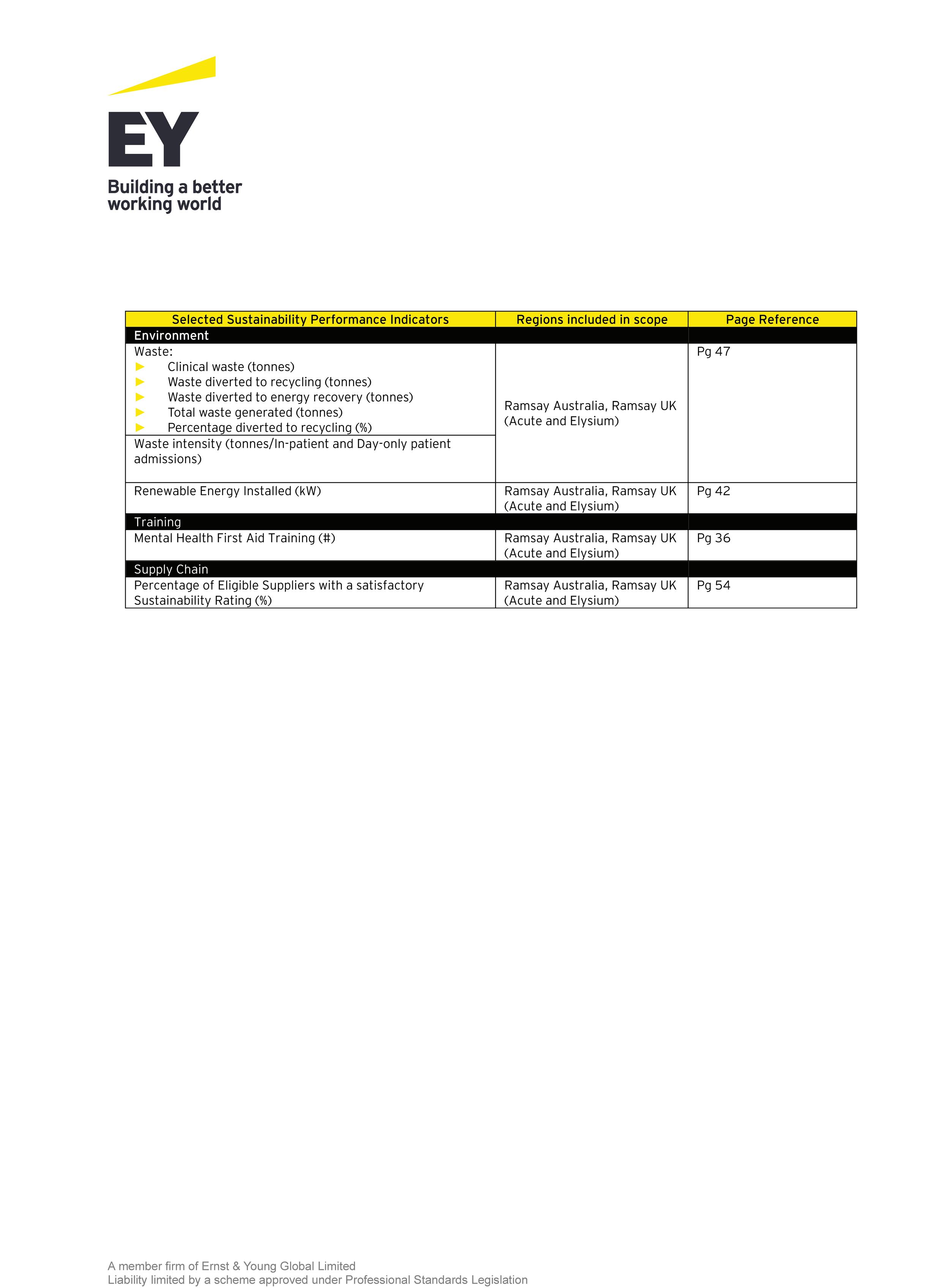 EY
Building a better working world

| Selected Sustainability Performance Indicators | Regions included in scope | Page Reference |
|---|---|---|
| Environment | | |
| Waste: ► Clinical waste (tonnes) ► Waste diverted to recycling (tonnes) ► Waste diverted to energy recovery (tonnes) ► Total waste generated (tonnes) ► Percentage diverted to recycling (%) | Ramsay Australia, Ramsay UK (Acute and Elysium) | Pg 47 |
| Waste intensity (tonnes/In-patient and Day-only patient admissions) | | |
| Renewable Energy Installed (kW) | Ramsay Australia, Ramsay UK (Acute and Elysium) | Pg 42 |
| Training | | |
| Mental Health First Aid Training (#) | Ramsay Australia, Ramsay UK (Acute and Elysium) | Pg 36 |
| Supply Chain | | |
| Percentage of Eligible Suppliers with a satisfactory Sustainability Rating (%) | Ramsay Australia, Ramsay UK (Acute and Elysium) | Pg 54 |

A member firm of Ernst & Young Global Limited
Liability limited by a scheme approved under Professional Standards Legislation